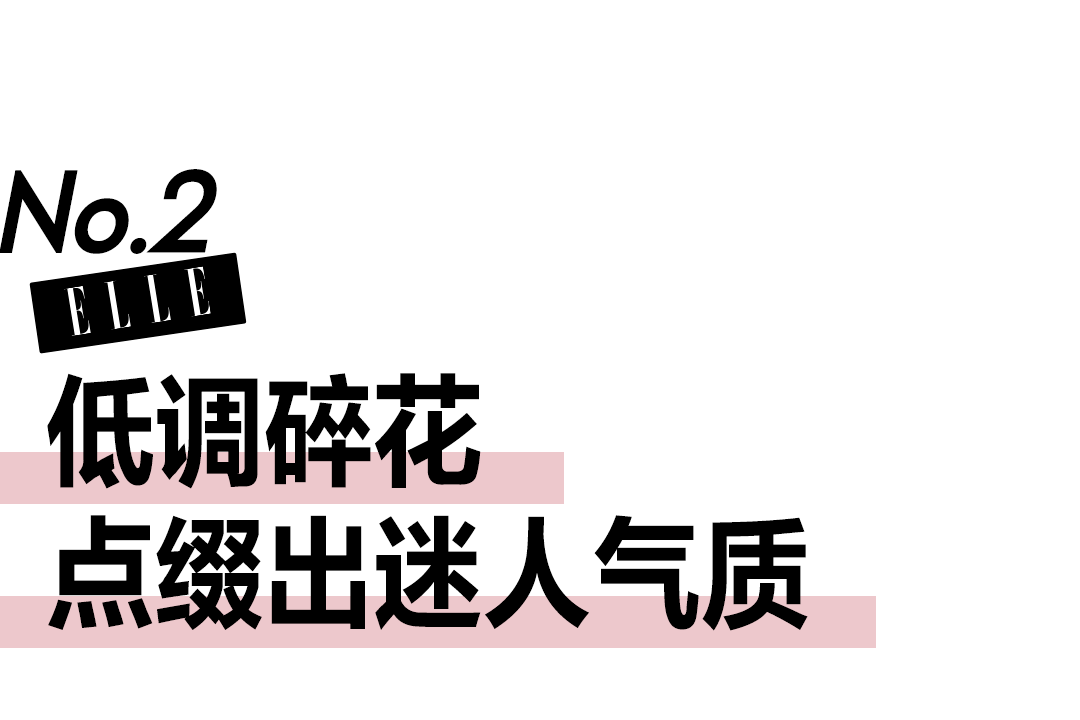 No.2
ELLE
低调碎花
点缀出迷人气质